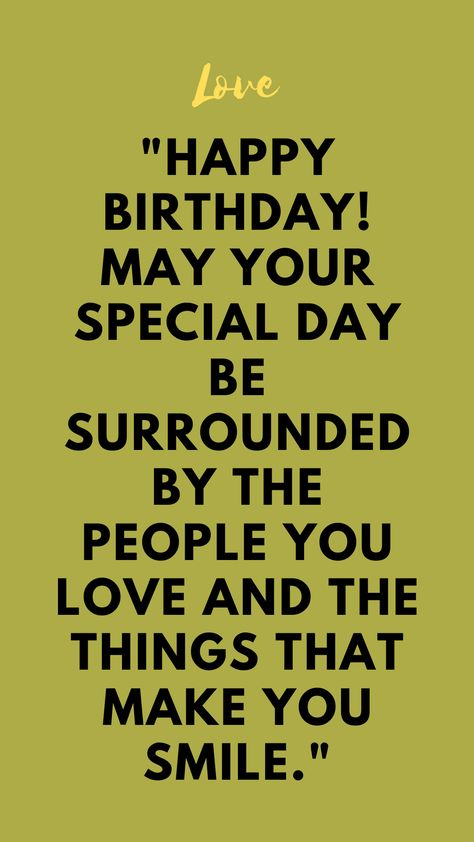 Love

"HAPPY BIRTHDAY! MAY YOUR SPECIAL DAY BE SURROUNDED BY THE PEOPLE YOU LOVE AND THE THINGS THAT MAKE YOU SMILE."